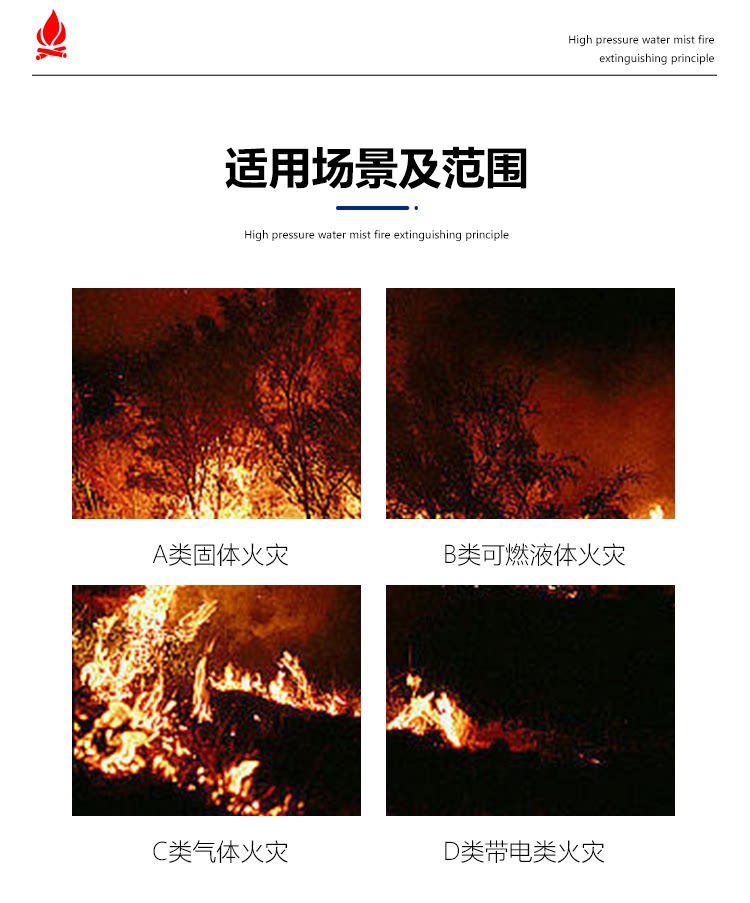 High pressure water mist fire
extinguishing principle

适用场景及范围

High pressure water mist fire extinguishing principle

A类固体火灾

B类可燃液体火灾

C类气体火灾

D类带电类火灾